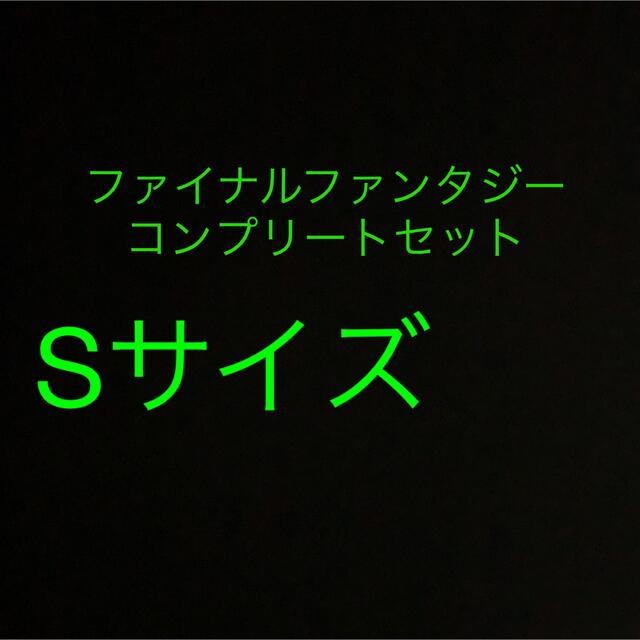 ファイナルファンタジー
コンプリートセット

Sサイズ